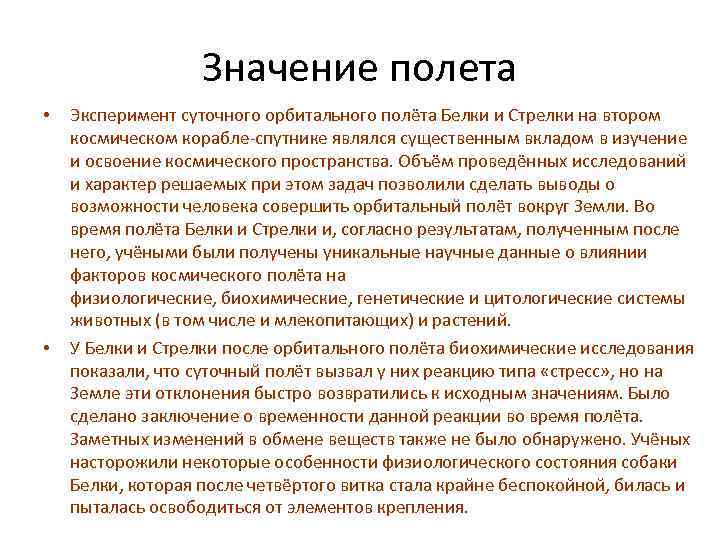 Значение полета

• Эксперимент суточного орбитального полёта Белки и Стрелки на втором космическом корабле-спутнике являлся существенным вкладом в изучение и освоение космического пространства. Объём проведённых исследований и характер решаемых при этом задач позволили сделать выводы о возможности человека совершить орбитальный полёт вокруг Земли. Во время полёта Белки и Стрелки и, согласно результатам, полученным после него, учёными были получены уникальные научные данные о влиянии факторов космического полёта на физиологические, биохимические, генетические и цитологические системы животных (в том числе и млекопитающих) и растений.

• У Белки и Стрелки после орбитального полёта биохимические исследования показали, что суточный полёт вызвал у них реакцию типа «стресс», но на Земле эти отклонения быстро возвратились к исходным значениям. Было сделано заключение о временности данной реакции во время полёта. Заметных изменений в обмене веществ также не было обнаружено. Учёных насторожили некоторые особенности физиологического состояния собаки Белки, которая после четвёртого витка стала крайне беспокойной, билась и пыталась освободиться от элементов крепления.